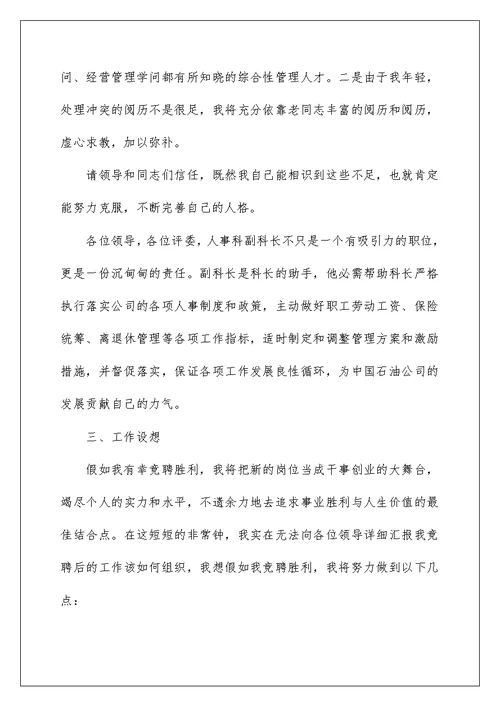 问、经营管理学问都有所知晓的综合性管理人才。二是由于我年轻，处理冲突的阅历不是很足，我将充分依靠老同志丰富的阅历和阅历，虚心求教，加以弥补。

请领导和同志们信任，既然我自己能相识到这些不足，也就肯定能努力克服，不断完善自己的人格。

各位领导，各位评委，人事科副科长不只是一个有吸引力的职位，更是一份沉甸甸的责任。副科长是科长的助手，他必需帮助科长严格执行落实公司的各项人事制度和政策，主动做好职工劳动工资、保险统筹、离退休管理等各项工作指标，适时制定和调整管理方案和激励措施，并督促落实，保证各项工作发展良性循环，为中国石油公司的发展贡献自己的力气。

三、工作设想

假如我有幸竞聘胜利，我将把新的岗位当成干事创业的大舞台，竭尽个人的实力和水平，不遗余力地去追求事业胜利与人生价值的最佳结合点。在这短短的非常钟，我实在无法向各位领导详细汇报我竞聘后的工作该如何组织，我想假如我竞聘胜利，我将努力做到以下几点：